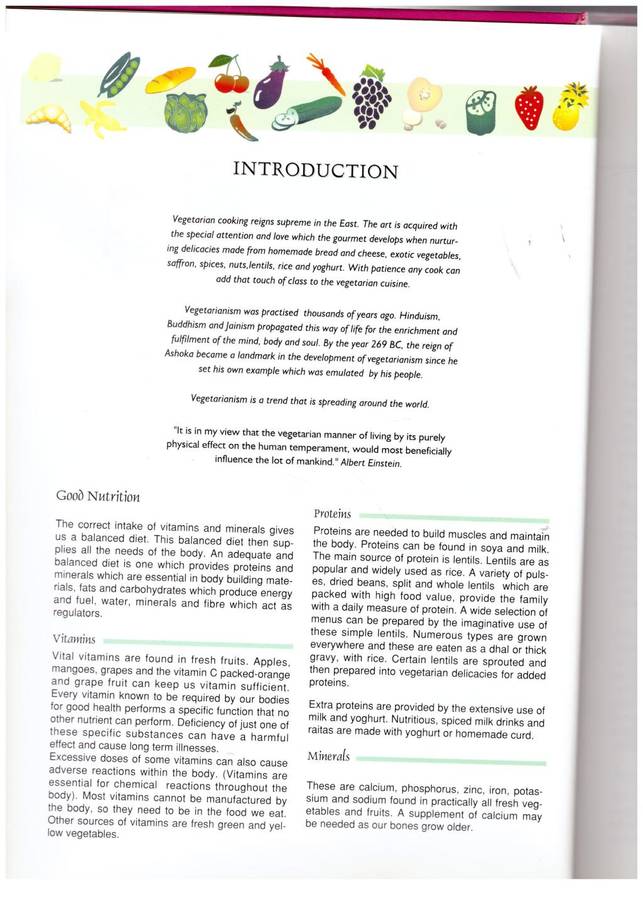 INTRODUCTION

Vegetarian cooking reigns supreme in the East. The art is acquired with the special attention and love which the gourmet develops when nurturing delicacies made from homemade bread and cheese, exotic vegetables, saffron, spices, nuts,lentils, rice and yoghurt. With patience any cook can add that touch of class to the vegetarian cuisine.

Vegetarianism was practised thousands of years ago. Hinduism, Buddhism and Jainism propagated this way of life for the enrichment and fulfilment of the mind, body and soul. By the year 269 BC, the reign of Ashoka became a landmark in the development of vegetarianism since he set his own example which was emulated by his people.

Vegetarianism is a trend that is spreading around the world.

"It is in my view that the vegetarian manner of living by its purely physical effect on the human temperament, would most beneficially influence the lot of mankind." Albert Einstein.

Good Nutrition

The correct intake of vitamins and minerals gives us a balanced diet. This balanced diet then supplies all the needs of the body. An adequate and balanced diet is one which provides proteins and minerals which are essential in body building materials, fats and carbohydrates which produce energy and fuel, water, minerals and fibre which act as regulators.

Vitamins

Vital vitamins are found in fresh fruits. Apples, mangoes, grapes and the vitamin C packed-orange and grape fruit can keep us vitamin sufficient. Every vitamin known to be required by our bodies for good health performs a specific function that no other nutrient can perform. Deficiency of just one of these specific substances can have a harmful effect and cause long term illnesses.
Excessive doses of some vitamins can also cause adverse reactions within the body. (Vitamins are essential for chemical reactions throughout the body). Most vitamins cannot be manufactured by the body, so they need to be in the food we eat. Other sources of vitamins are fresh green and yellow vegetables.

Proteins

Proteins are needed to build muscles and maintain the body. Proteins can be found in soya and milk. The main source of protein is lentils. Lentils are as popular and widely used as rice. A variety of pulses, dried beans, split and whole lentils which are packed with high food value, provide the family with a daily measure of protein. A wide selection of menus can be prepared by the imaginative use of these simple lentils. Numerous types are grown everywhere and these are eaten as a dhal or thick gravy, with rice. Certain lentils are sprouted and then prepared into vegetarian delicacies for added proteins.

Extra proteins are provided by the extensive use of milk and yoghurt. Nutritious, spiced milk drinks and raitas are made with yoghurt or homemade curd.

Minerals

These are calcium, phosphorus, zinc, iron, potassium and sodium found in practically all fresh vegetables and fruits. A supplement of calcium may be needed as our bones grow older.